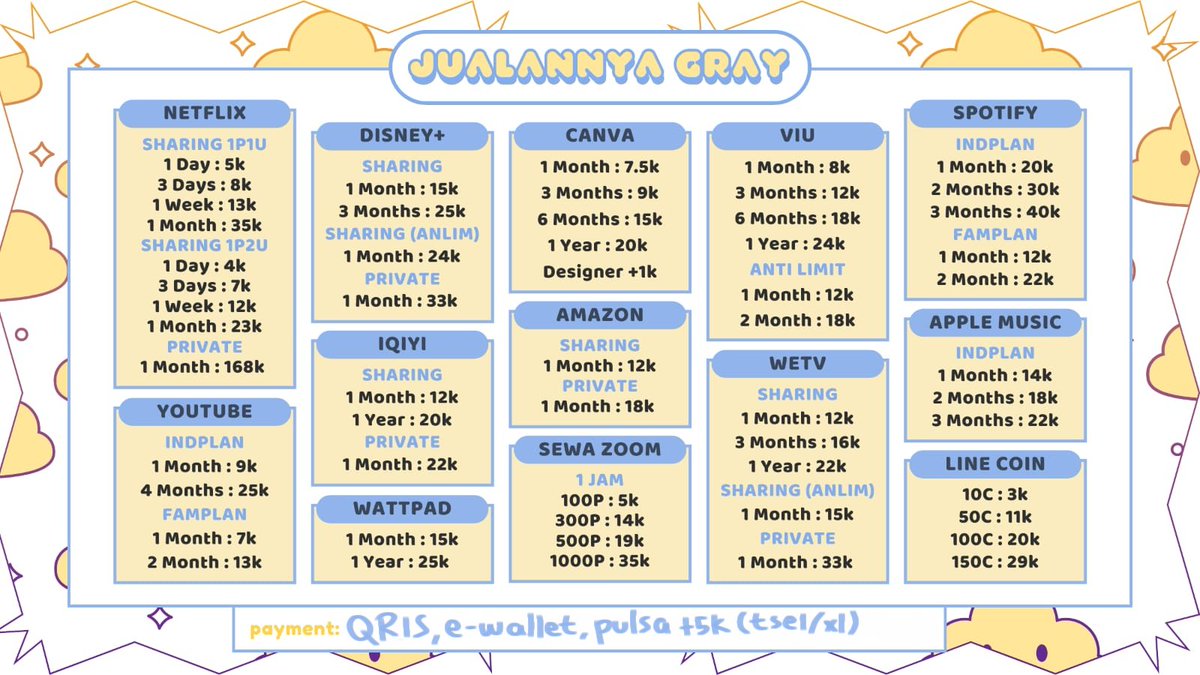 JUALANNYA GRAY

NETFLIX
SHARING 1P1U
1 Day : 5k
3 Days : 8k
1 Week : 13k
1 Month : 35k
SHARING 1P2U
1 Day : 4k
3 Days : 7k
1 Week : 12k
1 Month : 23k
PRIVATE
1 Month : 168k

YOUTUBE
INDPLAN
1 Month : 9k
4 Months : 25k
FAMPLAN
1 Month : 7k
2 Month : 13k

DISNEY+
SHARING
1 Month : 15k
3 Months : 25k
SHARING (ANLIM)
1 Month : 24k
PRIVATE
1 Month : 33k

IQIYI
SHARING
1 Month : 12k
1 Year : 20k
PRIVATE
1 Month : 22k

WATTPAD
1 Month : 15k
1 Year : 25k

CANVA
1 Month : 7.5k
3 Months : 9k
6 Months : 15k
1 Year : 20k
Designer +1k

AMAZON
SHARING
1 Month : 12k
PRIVATE
1 Month : 18k

SEWA ZOOM
1 JAM
100P : 5k
300P : 14k
500P : 19k
1000P : 35k

VIU
1 Month : 8k
3 Months : 12k
6 Months : 18k
1 Year : 24k
ANTI LIMIT
1 Month : 12k
2 Month : 18k

WETV
SHARING
1 Month : 12k
3 Months : 16k
1 Year : 22k
SHARING (ANLIM)
1 Month : 15k
PRIVATE
1 Month : 33k

SPOTIFY
INDPLAN
1 Month : 20k
2 Months : 30k
3 Months : 40k
FAMPLAN
1 Month : 12k
2 Month : 22k

APPLE MUSIC
INDPLAN
1 Month : 14k
2 Months : 18k
3 Months : 22k

LINE COIN
10C : 3k
50C : 11k
100C : 20k
150C : 29k

payment: QRIS, e-wallet, pulsa +5k (tsel/xl)